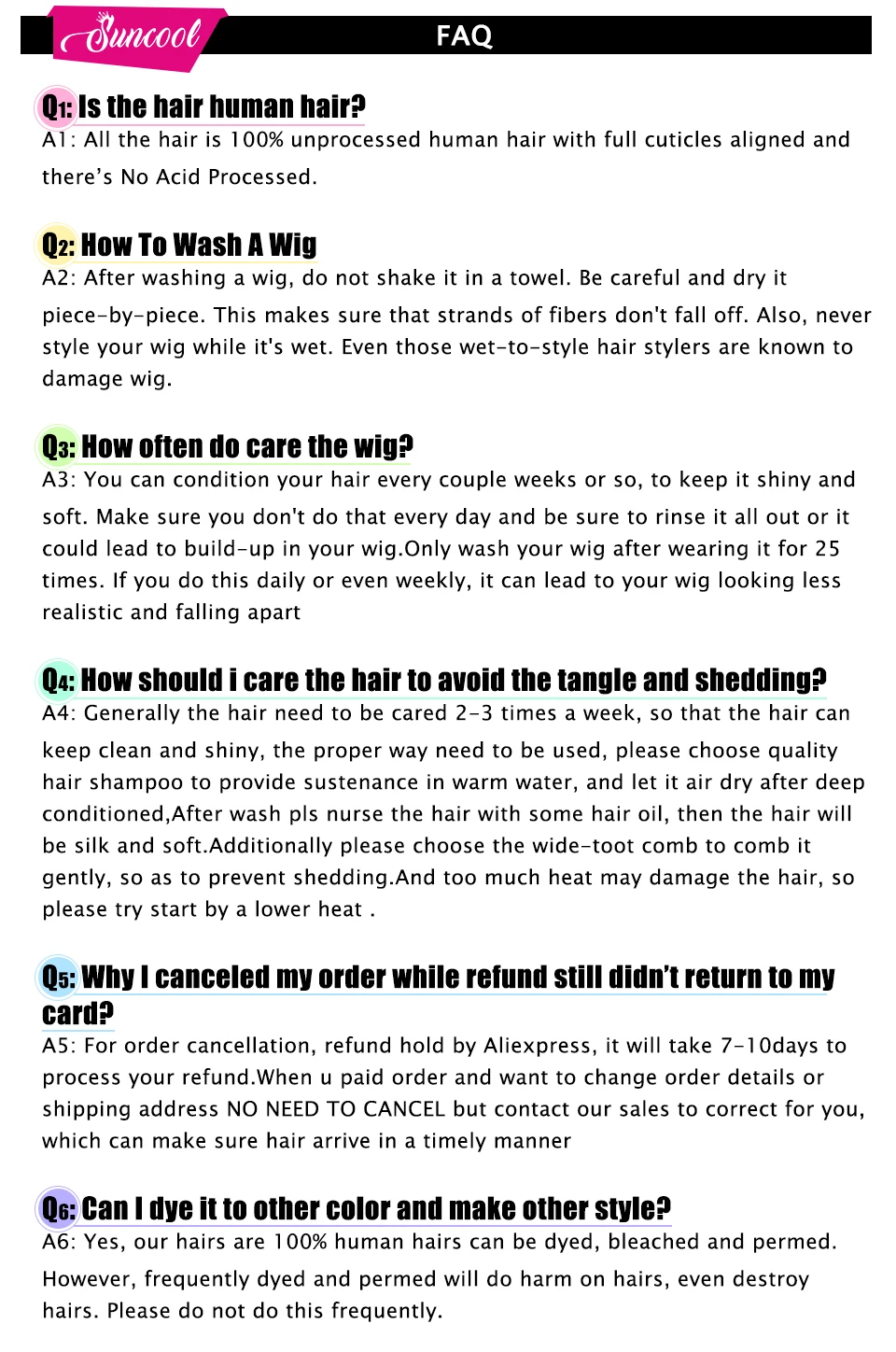 Suncool

FAQ

Q1: Is the hair human hair?
A1: All the hair is 100% unprocessed human hair with full cuticles aligned and there's No Acid Processed.

Q2: How To Wash A Wig
A2: After washing a wig, do not shake it in a towel. Be careful and dry it piece-by-piece. This makes sure that strands of fibers don't fall off. Also, never style your wig while it's wet. Even those wet-to-style hair stylers are known to damage wig.

Q3: How often do care the wig?
A3: You can condition your hair every couple weeks or so, to keep it shiny and soft. Make sure you don't do that every day and be sure to rinse it all out or it could lead to build-up in your wig.Only wash your wig after wearing it for 25 times. If you do this daily or even weekly, it can lead to your wig looking less realistic and falling apart

Q4: How should i care the hair to avoid the tangle and shedding?
A4: Generally the hair need to be cared 2-3 times a week, so that the hair can keep clean and shiny, the proper way need to be used, please choose quality hair shampoo to provide sustenance in warm water, and let it air dry after deep conditioned,After wash pls nurse the hair with some hair oil, then the hair will be silk and soft.Additionally please choose the wide-toot comb to comb it gently, so as to prevent shedding.And too much heat may damage the hair, so please try start by a lower heat .

Q5: Why I canceled my order while refund still didn't return to my card?
A5: For order cancellation, refund hold by Aliexpress, it will take 7-10days to process your refund.When u paid order and want to change order details or shipping address NO NEED TO CANCEL but contact our sales to correct for you, which can make sure hair arrive in a timely manner

Q6: Can I dye it to other color and make other style?
A6: Yes, our hairs are 100% human hairs can be dyed, bleached and permed. However, frequently dyed and permed will do harm on hairs, even destroy hairs. Please do not do this frequently.